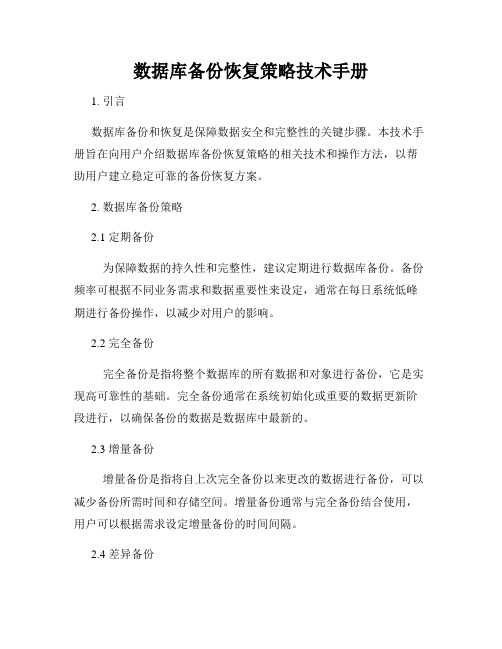 数据库备份恢复策略技术手册

1. 引言

数据库备份和恢复是保障数据安全和完整性的关键步骤。本技术手册旨在向用户介绍数据库备份恢复策略的相关技术和操作方法，以帮助用户建立稳定可靠的备份恢复方案。

2. 数据库备份策略

2.1 定期备份

为保障数据的持久性和完整性，建议定期进行数据库备份。备份频率可根据不同业务需求和数据重要性来设定，通常在每日系统低峰期进行备份操作，以减少对用户的影响。

2.2 完全备份

完全备份是指将整个数据库的所有数据和对象进行备份，它是实现高可靠性的基础。完全备份通常在系统初始化或重要的数据更新阶段进行，以确保备份的数据是数据库中最新的。

2.3 增量备份

增量备份是指将自上次完全备份以来更改的数据进行备份，可以减少备份所需时间和存储空间。增量备份通常与完全备份结合使用，用户可以根据需求设定增量备份的时间间隔。

2.4 差异备份